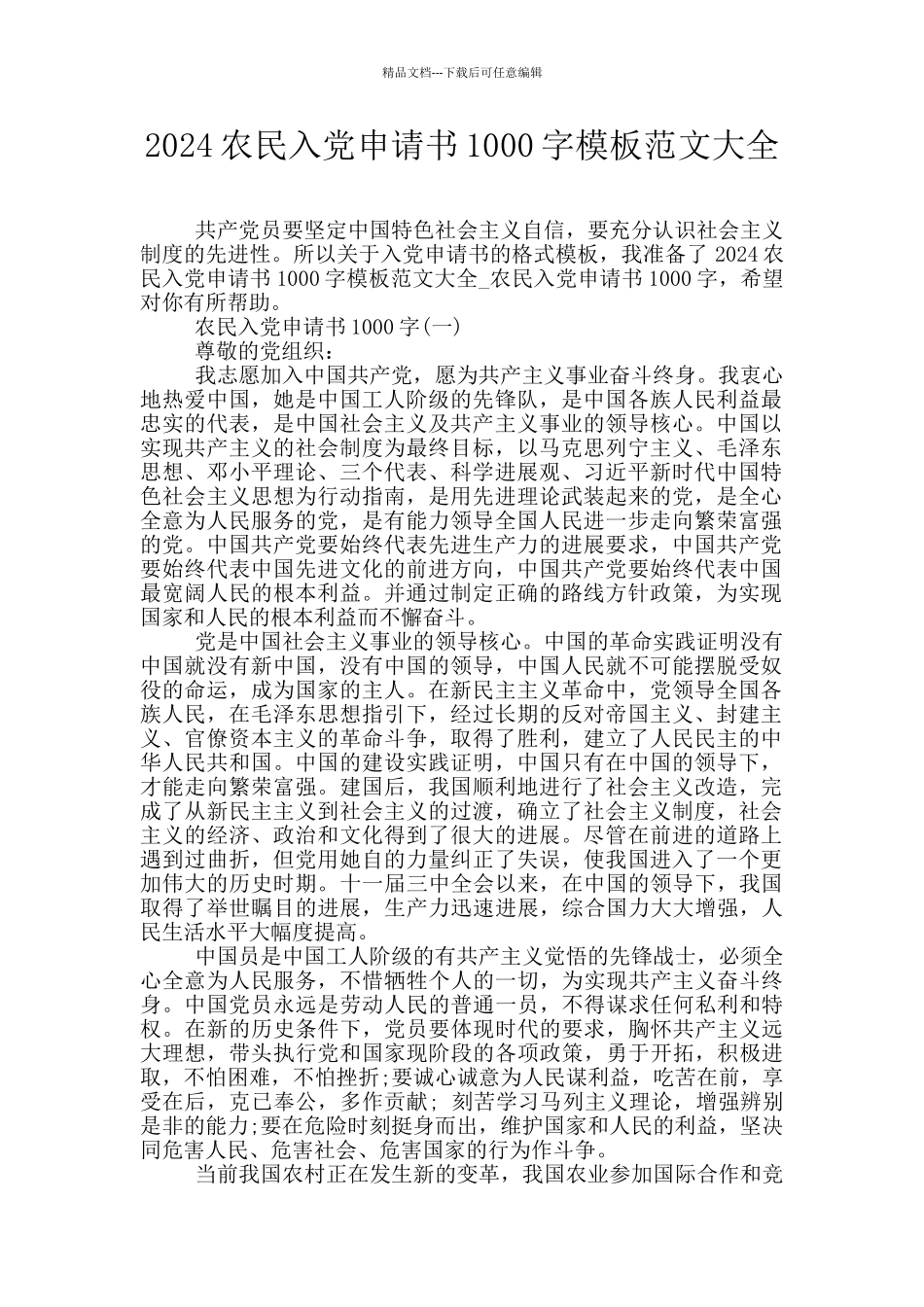 精品文档---下载后可任意编辑

2024 农民入党申请书 1000 字模板范文大全

共产党员要坚定中国特色社会主义自信，要充分认识社会主义制度的先进性。所以关于入党申请书的格式模板，我准备了 2024 农民入党申请书 1000 字模板范文大全_农民入党申请书 1000 字，希望对你有所帮助。

农民入党申请书 1000 字(一)

尊敬的党组织：

我志愿加入中国共产党，愿为共产主义事业奋斗终身。我衷心地热爱中国，她是中国工人阶级的先锋队，是中国各族人民利益最忠实的代表，是中国社会主义及共产主义事业的领导核心。中国以实现共产主义的社会制度为最终目标，以马克思列宁主义、毛泽东思想、邓小平理论、三个代表、科学进展观、习近平新时代中国特色社会主义思想为行动指南，是用先进理论武装起来的党，是全心全意为人民服务的党，是有能力领导全国人民进一步走向繁荣富强的党。中国共产党要始终代表先进生产力的进展要求，中国共产党要始终代表中国先进文化的前进方向，中国共产党要始终代表中国最宽阔人民的根本利益。并通过制定正确的路线方针政策，为实现国家和人民的根本利益而不懈奋斗。

党是中国社会主义事业的领导核心。中国的革命实践证明没有中国就没有新中国，没有中国的领导，中国人民就不可能摆脱受奴役的命运，成为国家的主人。在新民主主义革命中，党领导全国各族人民，在毛泽东思想指引下，经过长期的反对帝国主义、封建主义、官僚资本主义的革命斗争，取得了胜利，建立了人民民主的中华人民共和国。中国的建设实践证明，中国只有在中国的领导下，才能走向繁荣富强。建国后，我国顺利地进行了社会主义改造，完成了从新民主主义到社会主义的过渡，确立了社会主义制度，社会主义的经济、政治和文化得到了很大的进展。尽管在前进的道路上遇到过曲折，但党用她自的力量纠正了失误，使我国进入了一个更加伟大的历史时期。十一届三中全会以来，在中国的领导下，我国取得了举世瞩目的进展，生产力迅速进展，综合国力大大增强，人民生活水平大幅度提高。

中国员是中国工人阶级的有共产主义觉悟的先锋战士，必须全心全意为人民服务，不惜牺牲个人的一切，为实现共产主义奋斗终身。中国党员永远是劳动人民的普通一员，不得谋求任何私利和特权。在新的历史条件下，党员要体现时代的要求，胸怀共产主义远大理想，带头执行党和国家现阶段的各项政策，勇于开拓，积极进取，不怕困难，不怕挫折;要诚心诚意为人民谋利益，吃苦在前，享受在后，克己奉公，多作贡献; 刻苦学习马列主义理论，增强辨别是非的能力;要在危险时刻挺身而出，维护国家和人民的利益，坚决同危害人民、危害社会、危害国家的行为作斗争。

当前我国农村正在发生新的变革，我国农业参加国际合作和竞